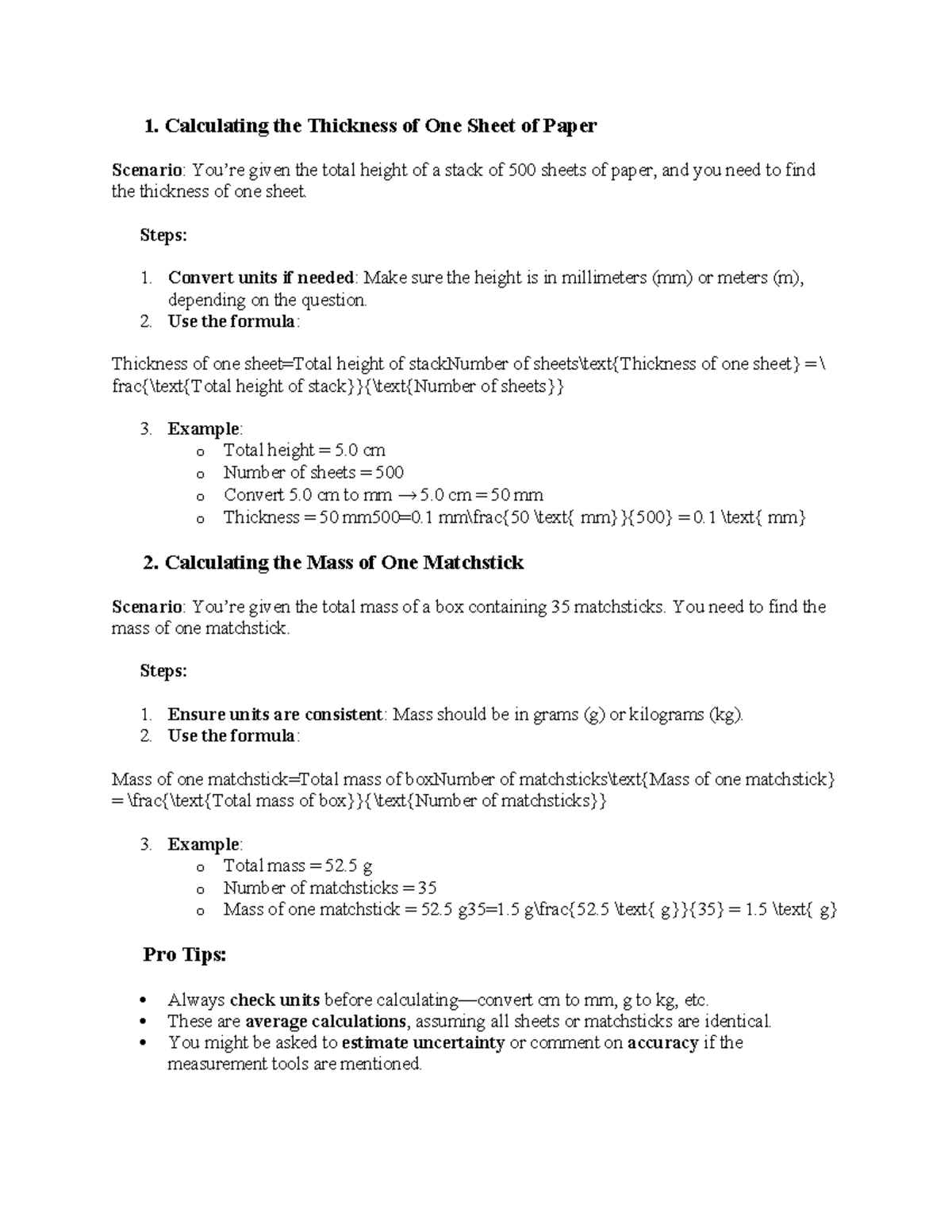 1. Calculating the Thickness of One Sheet of Paper

Scenario: You're given the total height of a stack of 500 sheets of paper, and you need to find the thickness of one sheet.

Steps:

1. Convert units if needed: Make sure the height is in millimeters (mm) or meters (m), depending on the question.
2. Use the formula:

Thickness of one sheet=Total height of stackNumber of sheets\text{Thickness of one sheet} = \frac{\text{Total height of stack}}{\text{Number of sheets}}

3. Example:
o Total height = 5.0 cm
o Number of sheets = 500
o Convert 5.0 cm to mm → 5.0 cm = 50 mm
o Thickness = 50 mm500=0.1 mm\frac{50 \text{ mm}}{500} = 0.1 \text{ mm}

2. Calculating the Mass of One Matchstick

Scenario: You're given the total mass of a box containing 35 matchsticks. You need to find the mass of one matchstick.

Steps:

1. Ensure units are consistent: Mass should be in grams (g) or kilograms (kg).
2. Use the formula:

Mass of one matchstick=Total mass of boxNumber of matchsticks\text{Mass of one matchstick} = \frac{\text{Total mass of box}}{\text{Number of matchsticks}}

3. Example:
o Total mass = 52.5 g
o Number of matchsticks = 35
o Mass of one matchstick = 52.5 g35=1.5 g\frac{52.5 \text{ g}}{35} = 1.5 \text{ g}

Pro Tips:

• Always check units before calculating—convert cm to mm, g to kg, etc.
• These are average calculations, assuming all sheets or matchsticks are identical.
• You might be asked to estimate uncertainty or comment on accuracy if the measurement tools are mentioned.